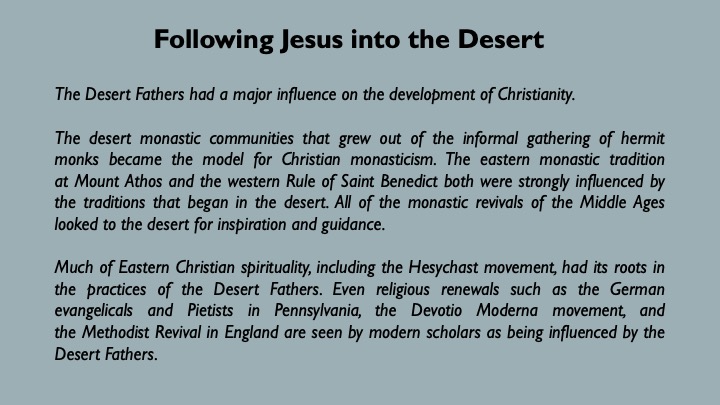 Following Jesus into the Desert

The Desert Fathers had a major influence on the development of Christianity.

The desert monastic communities that grew out of the informal gathering of hermit monks became the model for Christian monasticism. The eastern monastic tradition at Mount Athos and the western Rule of Saint Benedict both were strongly influenced by the traditions that began in the desert. All of the monastic revivals of the Middle Ages looked to the desert for inspiration and guidance.

Much of Eastern Christian spirituality, including the Hesychast movement, had its roots in the practices of the Desert Fathers. Even religious renewals such as the German evangelicals and Pietists in Pennsylvania, the Devotio Moderna movement, and the Methodist Revival in England are seen by modern scholars as being influenced by the Desert Fathers.